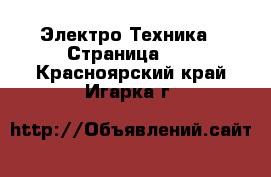 Электро Техника
Страница
Красноярский край
Игарка г

http://Объявлений.сайт